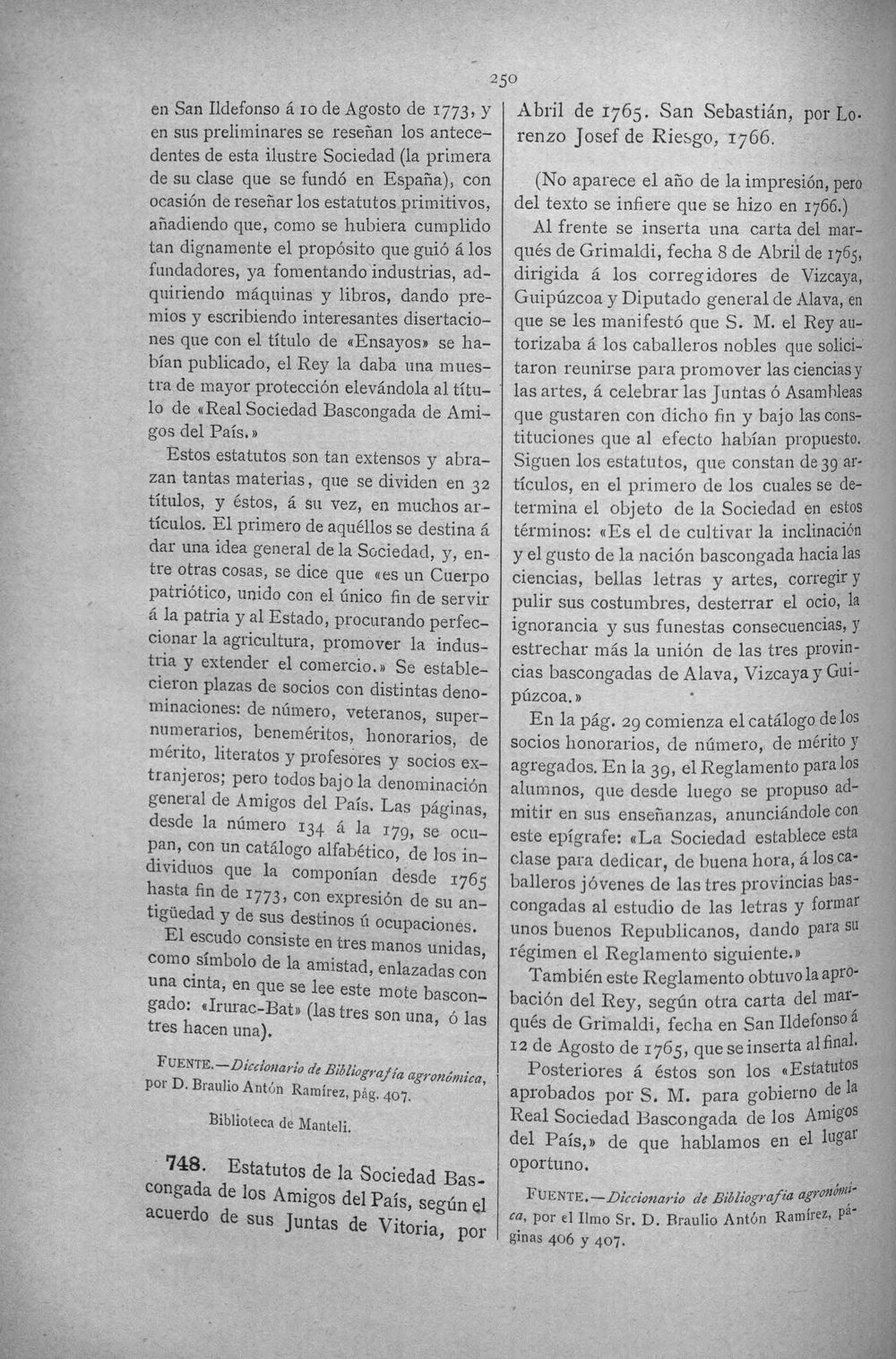 250

en San Ildefonso á 10 de Agosto de 1773, y en sus preliminares se reseñan los antecedentes de esta ilustre Sociedad (la primera de su clase que se fundó en España), con ocasión de reseñar los estatutos primitivos, añadiendo que, como se hubiera cumplido tan dignamente el propósito que guió á los fundadores, ya fomentando industrias, adquiriendo máquinas y libros, dando premios y escribiendo interesantes disertaciones que con el título de «Ensayos» se habían publicado, el Rey la daba una muestra de mayor protección elevándola al título de «Real Sociedad Bascongada de Amigos del País.»

Estos estatutos son tan extensos y abrazan tantas materias, que se dividen en 32 títulos, y éstos, á su vez, en muchos artículos. El primero de aquéllos se destina á dar una idea general de la Sociedad, y, entre otras cosas, se dice que «es un Cuerpo patriótico, unido con el único fin de servir á la patria y al Estado, procurando perfeccionar la agricultura, promover la industria y extender el comercio.» Se establecieron plazas de socios con distintas denominaciones: de número, veteranos, supernumerarios, beneméritos, honorarios, de mérito, literatos y profesores y socios extranjeros; pero todos bajo la denominación general de Amigos del País. Las páginas, desde la número 134 á la 179, se ocupan, con un catálogo alfabético, de los individuos que la componían desde 1765 hasta fin de 1773, con expresión de su antigüedad y de sus destinos ú ocupaciones.

El escudo consiste en tres manos unidas, como símbolo de la amistad, enlazadas con una cinta, en que se lee este mote bascongado: «Irurac-Bat» (las tres son una, ó las tres hacen una).

FUENTE.—Diccionario de Bibliografía agronómica, por D. Braulio Antón Ramírez, pág. 407.

Biblioteca de Manteli.

748. Estatutos de la Sociedad Bascongada de los Amigos del País, según el acuerdo de sus Juntas de Vitoria, por Abril de 1765. San Sebastián, por Lorenzo Josef de Riesgo, 1766.

(No aparece el año de la impresión, pero del texto se infiere que se hizo en 1766.)

Al frente se inserta una carta del marqués de Grimaldi, fecha 8 de Abril de 1765, dirigida á los corregidores de Vizcaya, Guipúzcoa y Diputado general de Alava, en que se les manifestó que S. M. el Rey autorizaba á los caballeros nobles que solicitaron reunirse para promover las ciencias y las artes, á celebrar las Juntas ó Asambleas que gustaren con dicho fin y bajo las constituciones que al efecto habían propuesto. Siguen los estatutos, que constan de 39 artículos, en el primero de los cuales se determina el objeto de la Sociedad en estos términos: «Es el de cultivar la inclinación y el gusto de la nación bascongada hacia las ciencias, bellas letras y artes, corregir y pulir sus costumbres, desterrar el ocio, la ignorancia y sus funestas consecuencias, y estrechar más la unión de las tres provincias bascongadas de Alava, Vizcaya y Guipúzcoa.»

En la pág. 29 comienza el catálogo de los socios honorarios, de número, de mérito y agregados. En la 39, el Reglamento para los alumnos, que desde luego se propuso admitir en sus enseñanzas, anunciándole con este epígrafe: «La Sociedad establece esta clase para dedicar, de buena hora, á los caballeros jóvenes de las tres provincias bascongadas al estudio de las letras y formar unos buenos Republicanos, dando para su régimen el Reglamento siguiente.»

También este Reglamento obtuvo la aprobación del Rey, según otra carta del marqués de Grimaldi, fecha en San Ildefonso á 12 de Agosto de 1765, que se inserta al final.

Posteriores á éstos son los «Estatutos aprobados por S. M. para gobierno de la Real Sociedad Bascongada de los Amigos del País,» de que hablamos en el lugar oportuno.

FUENTE.—Diccionario de Bibliografía agronómica, por el Ilmo Sr. D. Braulio Antón Ramírez, páginas 406 y 407.